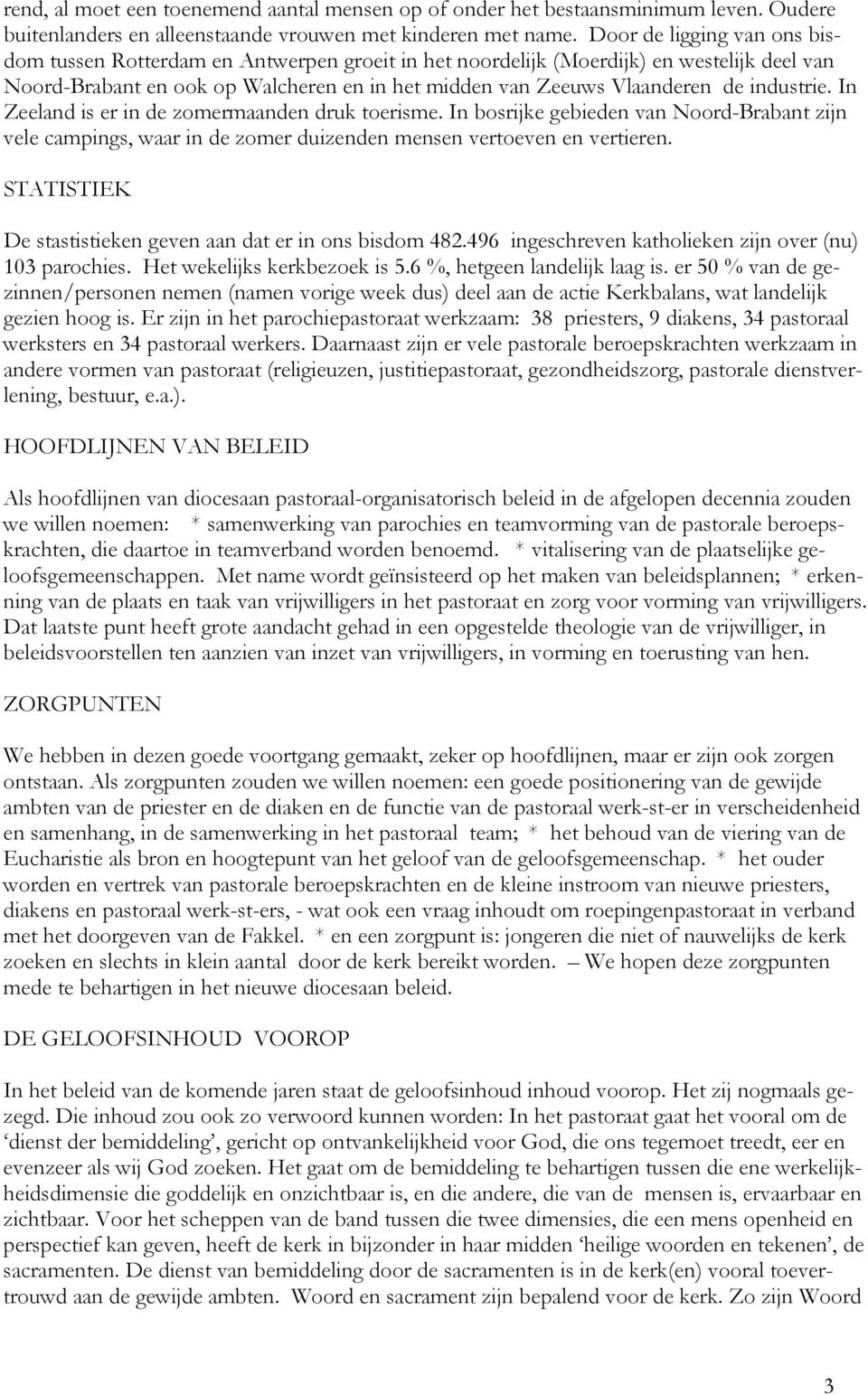 rend, al moet een toenemend aantal mensen op of onder het bestaansminimum leven. Oudere buitenlanders en alleenstaande vrouwen met kinderen met name. Door de ligging van ons bisdom tussen Rotterdam en Antwerpen groeit in het noordelijk (Moerdijk) en westelijk deel van Noord-Brabant en ook op Walcheren en in het midden van Zeeuws Vlaanderen de industrie. In Zeeland is er in de zomermaanden druk toerisme. In bosrijke gebieden van Noord-Brabant zijn vele campings, waar in de zomer duizenden mensen vertoeven en vertieren.

STATISTIEK

De stastistieken geven aan dat er in ons bisdom 482.496 ingeschreven katholieken zijn over (nu) 103 parochies. Het wekelijks kerkbezoek is 5.6 %, hetgeen landelijk laag is. er 50 % van de gezinnen/personen nemen (namen vorige week dus) deel aan de actie Kerkbalans, wat landelijk gezien hoog is. Er zijn in het parochiepastoraat werkzaam: 38 priesters, 9 diakens, 34 pastoraal werksters en 34 pastoraal werkers. Daarnaast zijn er vele pastorale beroepskrachten werkzaam in andere vormen van pastoraat (religieuzen, justitiepastoraat, gezondheidszorg, pastorale dienstverlening, bestuur, e.a.).

HOOFDLIJNEN VAN BELEID

Als hoofdlijnen van diocesaan pastoraal-organisatorisch beleid in de afgelopen decennia zouden we willen noemen: * samenwerking van parochies en teamvorming van de pastorale beroepskrachten, die daartoe in teamverband worden benoemd. * vitalisering van de plaatselijke geloofsgemeenschappen. Met name wordt geïnsisteerd op het maken van beleidsplannen; * erkenning van de plaats en taak van vrijwilligers in het pastoraat en zorg voor vorming van vrijwilligers. Dat laatste punt heeft grote aandacht gehad in een opgestelde theologie van de vrijwilliger, in beleidsvoorstellen ten aanzien van inzet van vrijwilligers, in vorming en toerusting van hen.

ZORGPUNTEN

We hebben in dezen goede voortgang gemaakt, zeker op hoofdlijnen, maar er zijn ook zorgen ontstaan. Als zorgpunten zouden we willen noemen: een goede positionering van de gewijde ambten van de priester en de diaken en de functie van de pastoraal werk-st-er in verscheidenheid en samenhang, in de samenwerking in het pastoraal team; * het behoud van de viering van de Eucharistie als bron en hoogtepunt van het geloof van de geloofsgemeenschap. * het ouder worden en vertrek van pastorale beroepskrachten en de kleine instroom van nieuwe priesters, diakens en pastoraal werk-st-ers, - wat ook een vraag inhoudt om roepingenpastoraat in verband met het doorgeven van de Fakkel. * en een zorgpunt is: jongeren die niet of nauwelijks de kerk zoeken en slechts in klein aantal door de kerk bereikt worden. – We hopen deze zorgpunten mede te behartigen in het nieuwe diocesaan beleid.

DE GELOOFSINHOUD VOOROP

In het beleid van de komende jaren staat de geloofsinhoud inhoud voorop. Het zij nogmaals gezegd. Die inhoud zou ook zo verwoord kunnen worden: In het pastoraat gaat het vooral om de ‘dienst der bemiddeling’, gericht op ontvankelijkheid voor God, die ons tegemoet treedt, eer en evenzeer als wij God zoeken. Het gaat om de bemiddeling te behartigen tussen die ene werkelijkheidsdimensie die goddelijk en onzichtbaar is, en die andere, die van de mensen is, ervaarbaar en zichtbaar. Voor het scheppen van de band tussen die twee dimensies, die een mens openheid en perspectief kan geven, heeft de kerk in bijzonder in haar midden ‘heilige woorden en tekenen’, de sacramenten. De dienst van bemiddeling door de sacramenten is in de kerk(en) vooral toevertrouwd aan de gewijde ambten. Woord en sacrament zijn bepalend voor de kerk. Zo zijn Woord

3